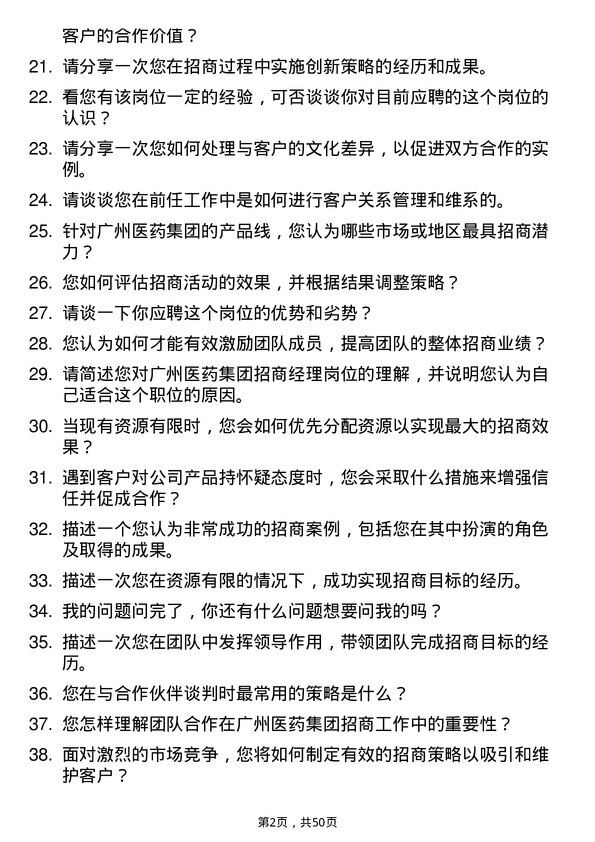 客户的合作价值？

21. 请分享一次您在招商过程中实施创新策略的经历和成果。

22. 看您有该岗位一定的经验，可否谈谈你对目前应聘的这个岗位的认识？

23. 请分享一次您如何处理与客户的文化差异，以促进双方合作的实例。

24. 请谈谈您在前任工作中是如何进行客户关系管理和维系的。

25. 针对广州医药集团的产品线，您认为哪些市场或地区最具招商潜力？

26. 您如何评估招商活动的效果，并根据结果调整策略？

27. 请谈一下你应聘这个岗位的优势和劣势？

28. 您认为如何才能有效激励团队成员，提高团队的整体招商业绩？

29. 请简述您对广州医药集团招商经理岗位的理解，并说明您认为自己适合这个职位的原因。

30. 当现有资源有限时，您会如何优先分配资源以实现最大的招商效果？

31. 遇到客户对公司产品持怀疑态度时，您会采取什么措施来增强信任并促成合作？

32. 描述一个您认为非常成功的招商案例，包括您在其中扮演的角色及取得的成果。

33. 描述一次您在资源有限的情况下，成功实现招商目标的经历。

34. 我的问题问完了，你还有什么问题想要问我的吗？

35. 描述一次您在团队中发挥领导作用，带领团队完成招商目标的经历。

36. 您在与合作伙伴谈判时最常用的策略是什么？

37. 您怎样理解团队合作在广州医药集团招商工作中的重要性？

38. 面对激烈的市场竞争，您将如何制定有效的招商策略以吸引和维护客户？

第2页，共50页